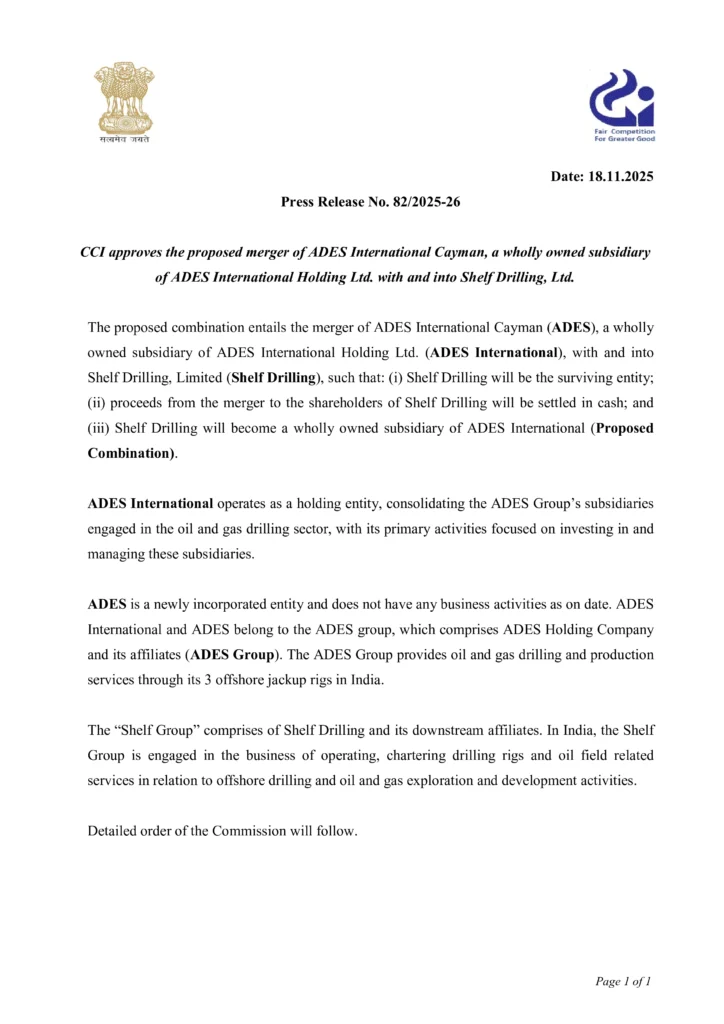 सत्यमेव जयते

Fair Competition For Greater Good

Date: 18.11.2025

Press Release No. 82/2025-26

CCI approves the proposed merger of ADES International Cayman, a wholly owned subsidiary of ADES International Holding Ltd. with and into Shelf Drilling, Ltd.

The proposed combination entails the merger of ADES International Cayman (ADES), a wholly owned subsidiary of ADES International Holding Ltd. (ADES International), with and into Shelf Drilling, Limited (Shelf Drilling), such that: (i) Shelf Drilling will be the surviving entity; (ii) proceeds from the merger to the shareholders of Shelf Drilling will be settled in cash; and (iii) Shelf Drilling will become a wholly owned subsidiary of ADES International (Proposed Combination).

ADES International operates as a holding entity, consolidating the ADES Group's subsidiaries engaged in the oil and gas drilling sector, with its primary activities focused on investing in and managing these subsidiaries.

ADES is a newly incorporated entity and does not have any business activities as on date. ADES International and ADES belong to the ADES group, which comprises ADES Holding Company and its affiliates (ADES Group). The ADES Group provides oil and gas drilling and production services through its 3 offshore jackup rigs in India.

The "Shelf Group" comprises of Shelf Drilling and its downstream affiliates. In India, the Shelf Group is engaged in the business of operating, chartering drilling rigs and oil field related services in relation to offshore drilling and oil and gas exploration and development activities.

Detailed order of the Commission will follow.

Page 1 of 1